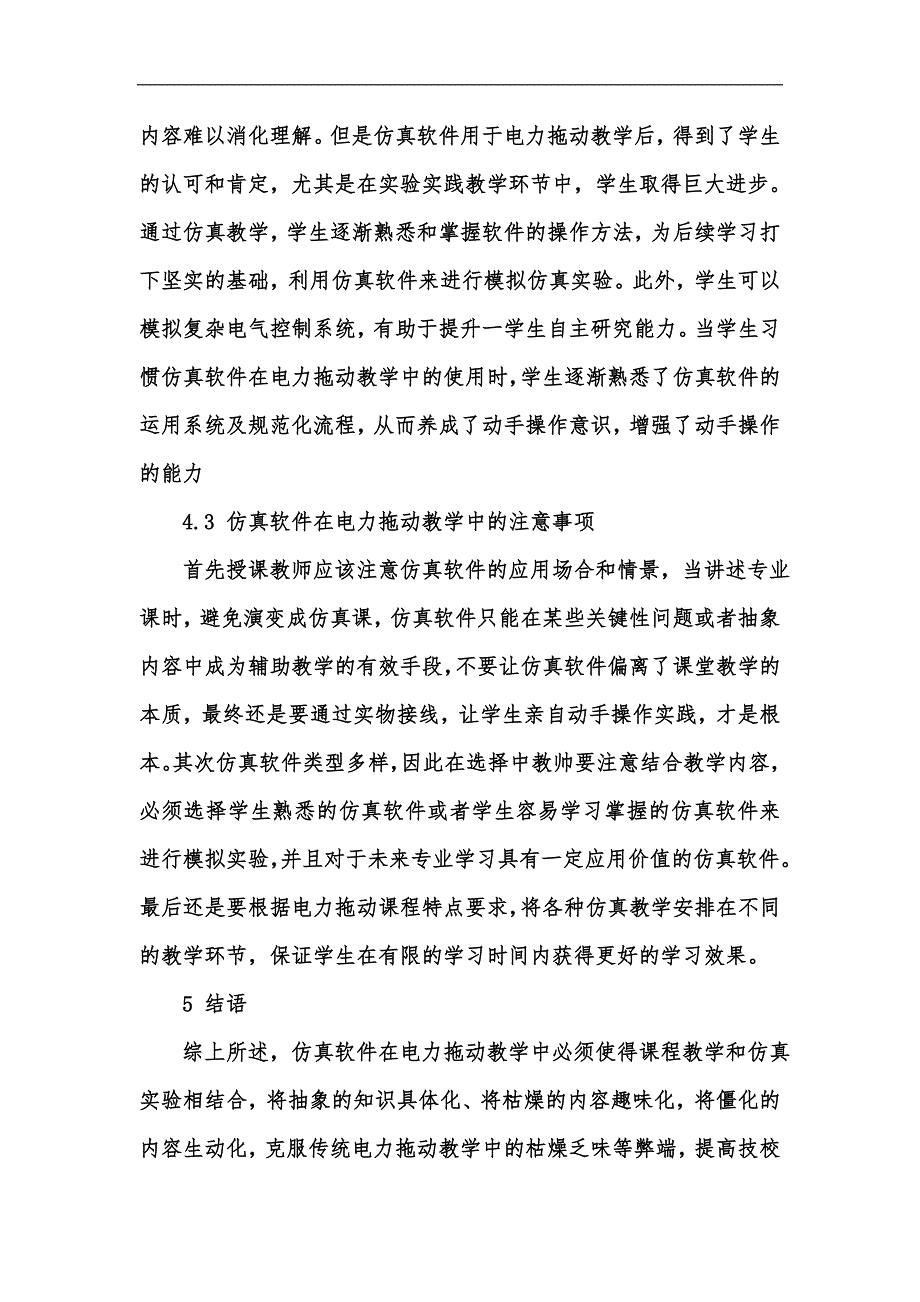 内容难以消化理解。但是仿真软件用于电力拖动教学后，得到了学生的认可和肯定，尤其是在实验实践教学环节中，学生取得巨大进步。通过仿真教学，学生逐渐熟悉和掌握软件的操作方法，为后续学习打下坚实的基础，利用仿真软件来进行模拟仿真实验。此外，学生可以模拟复杂电气控制系统，有助于提升一学生自主研究能力。当学生习惯仿真软件在电力拖动教学中的使用时，学生逐渐熟悉了仿真软件的运用系统及规范化流程，从而养成了动手操作意识，增强了动手操作的能力

4.3 仿真软件在电力拖动教学中的注意事项

首先授课教师应该注意仿真软件的应用场合和情景，当讲述专业课时，避免演变成仿真课，仿真软件只能在某些关键性问题或者抽象内容中成为辅助教学的有效手段，不要让仿真软件偏离了课堂教学的本质，最终还是要通过实物接线，让学生亲自动手操作实践，才是根本。其次仿真软件类型多样，因此在选择中教帅要注意结合教学内容，必须选择学生熟悉的仿真软件或者学生容易学习掌握的仿真软件来进行模拟实验，并且对于未来专业学习具有一定应用价值的仿真软件。最后还是要根据电力拖动课程特点要求，将各种仿真教学安排在不同的教学环节，保证学生在有限的学习时间内获得更好的学习效果。

5 结语

综上所述，仿真软件在电力拖动教学中必须使得课程教学和仿真实验相结合，将抽象的知识具体化、将枯燥的内容趣味化，将僵化的内容生动化，克服传统电力拖动教学中的枯燥乏味等弊端，提高技校